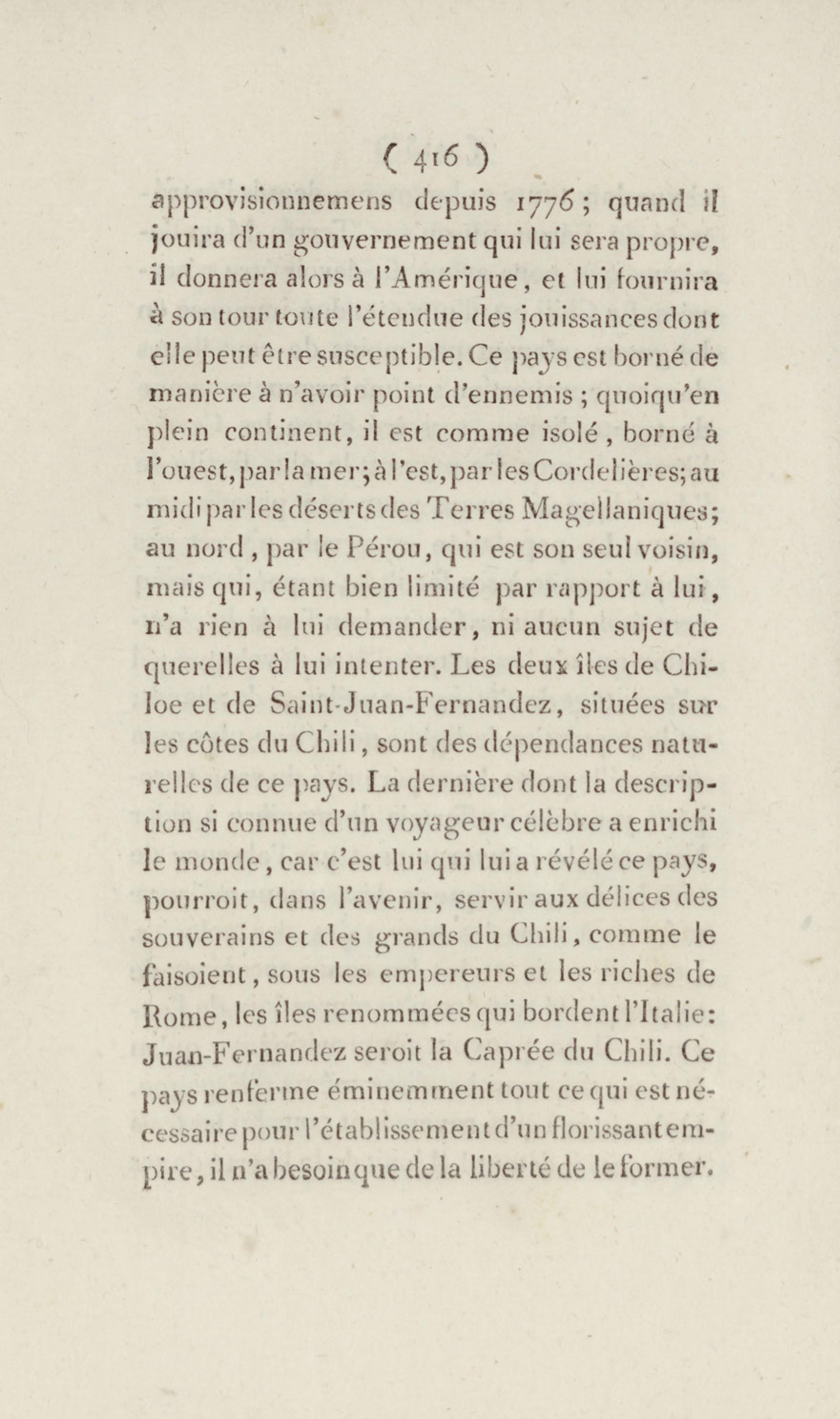 ( 416 )

approvisionnemens depuis 1776 ; quand il jouira d'un gouvernement qui lui sera propre, il donnera alors à l'Amérique, et lui fournira à son tour toute l'étendue des jouissances dont elle peut être susceptible. Ce pays est borné de manière à n'avoir point d'ennemis ; quoiqu'en plein continent, il est comme isolé, borné à l'ouest, par la mer; à l'est, par les Cordelières; au midi par les déserts des Terres Magellaniques; au nord, par le Pérou, qui est son seul voisin, mais qui, étant bien limité par rapport à lui, n'a rien à lui demander, ni aucun sujet de querelles à lui intenter. Les deux îles de Chiloe et de Saint-Juan-Fernandez, situées sur les côtes du Chili, sont des dépendances naturelles de ce pays. La dernière dont la description si connue d'un voyageur célèbre a enrichi le monde, car c'est lui qui lui a révélé ce pays, pourroit, dans l'avenir, servir aux délices des souverains et des grands du Chili, comme le faisoient, sous les empereurs et les riches de Rome, les îles renommées qui bordent l'Italie: Juan-Fernandez seroit la Caprée du Chili. Ce pays renferme éminemment tout ce qui est nécessaire pour l'établissement d'un florissant empire, il n'a besoin que de la liberté de le former.